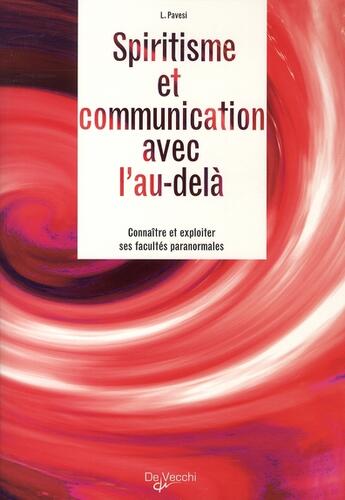 L. Pavesi

Spiritisme et communication avec l'au-delà

Connaître et exploiter ses facultés paranormales

De Vecchi